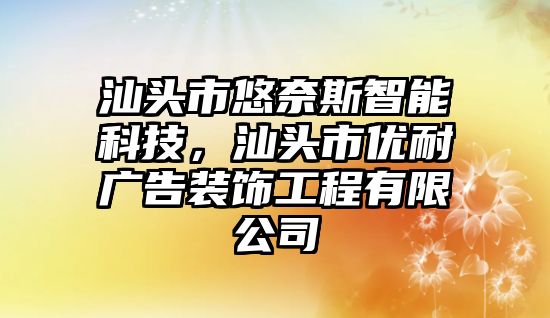 汕头市悠奈斯智能科技，汕头市优耐广告装饰工程有限公司